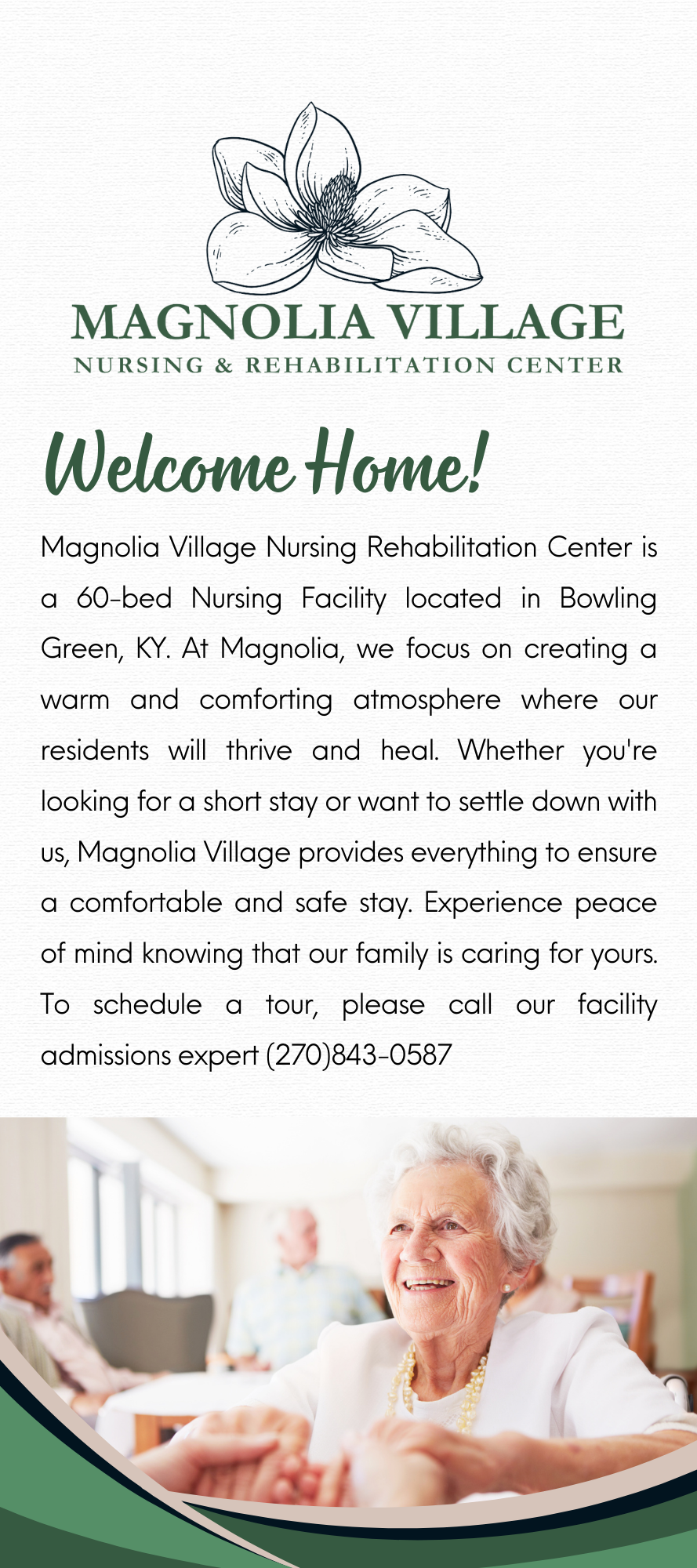 MAGNOLIA VILLAGE
NURSING & REHABILITATION CENTER

Welcome Home!

Magnolia Village Nursing Rehabilitation Center is a 60-bed Nursing Facility located in Bowling Green, KY. At Magnolia, we focus on creating a warm and comforting atmosphere where our residents will thrive and heal. Whether you're looking for a short stay or want to settle down with us, Magnolia Village provides everything to ensure a comfortable and safe stay. Experience peace of mind knowing that our family is caring for yours. To schedule a tour, please call our facility admissions expert (270)843-0587